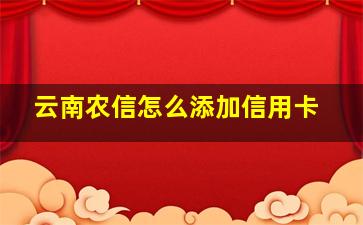 云南农信怎么添加信用卡